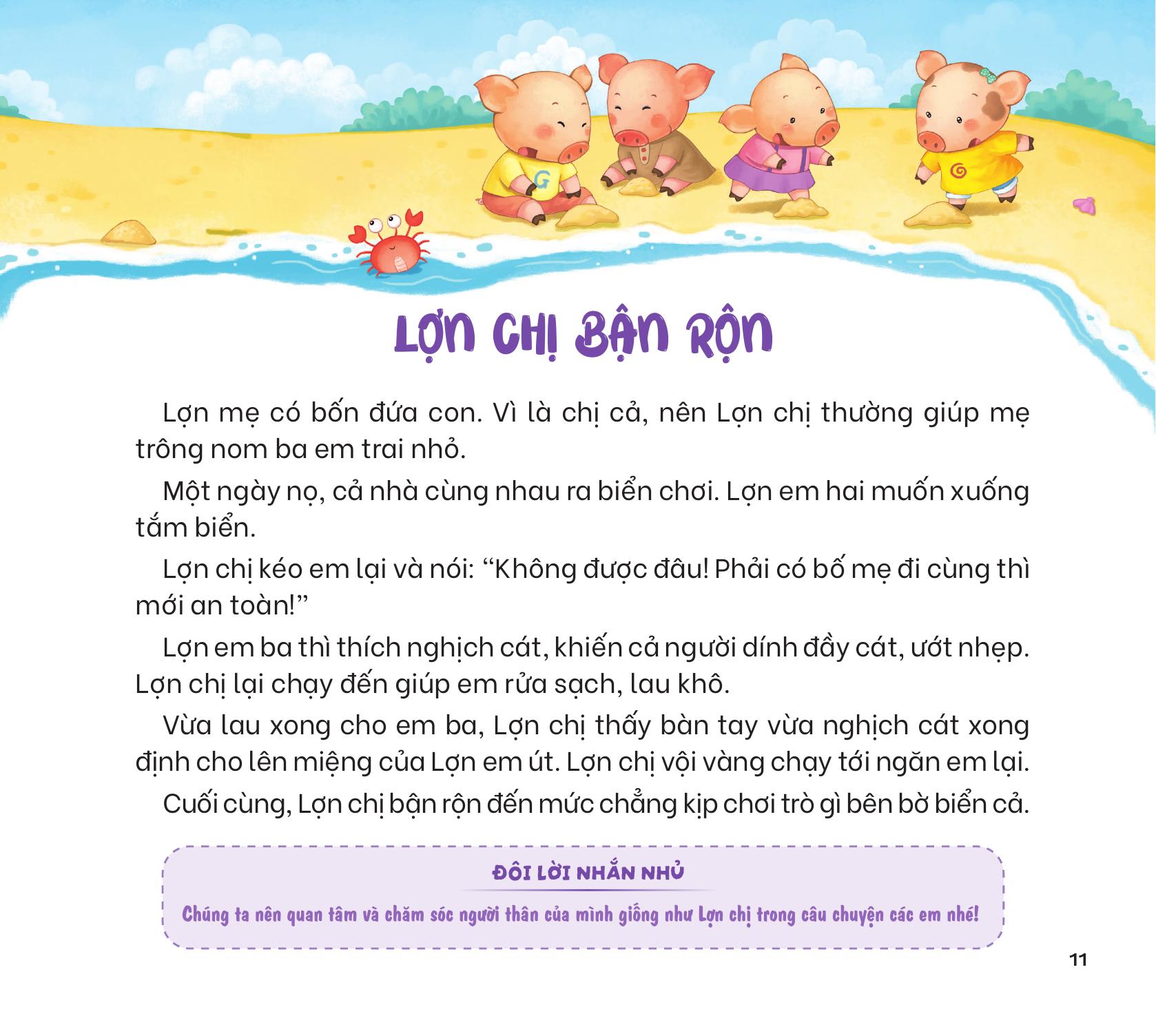 LỢN CHỊ BẬN RỘN

Lợn mẹ có bốn đứa con. Vì là chị cả, nên Lợn chị thường giúp mẹ trông nom ba em trai nhỏ.

Một ngày nọ, cả nhà cùng nhau ra biển chơi. Lợn em hai muốn xuống tắm biển.

Lợn chị kéo em lại và nói: "Không được đâu! Phải có bố mẹ đi cùng thì mới an toàn!"

Lợn em ba thì thích nghịch cát, khiến cả người dính đầy cát, ướt nhẹp. Lợn chị lại chạy đến giúp em rửa sạch, lau khô.

Vừa lau xong cho em ba, Lợn chị thấy bàn tay vừa nghịch cát xong định cho lên miệng của Lợn em út. Lợn chị vội vàng chạy tới ngăn em lại.

Cuối cùng, Lợn chị bận rộn đến mức chẳng kịp chơi trò gì bên bờ biển cả.

ĐÔI LỜI NHẮN NHỦ

Chúng ta nên quan tâm và chăm sóc người thân của mình giống như Lợn chị trong câu chuyện các em nhé!

11